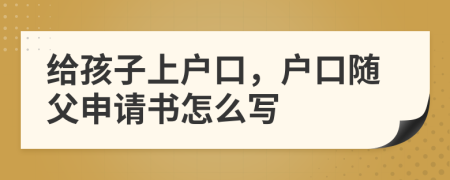 给孩子上户口，户口随父申请书怎么写